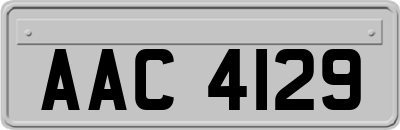 AAC 4129